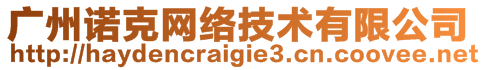 广州诺克网络技术有限公司
http://haydencraigie3.cn.coovee.net